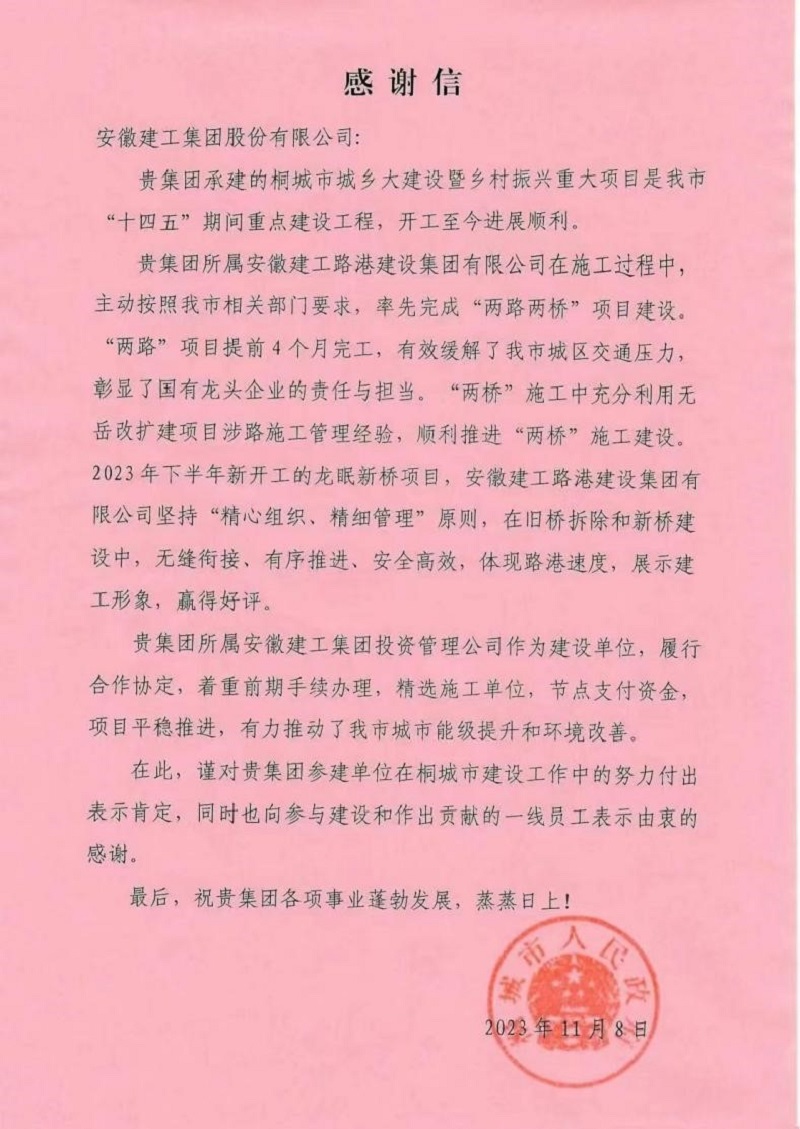 感谢信

安徽建工集团股份有限公司:

贵集团承建的桐城市城乡大建设暨乡村振兴重大项目是我市“十四五”期间重点建设工程，开工至今进展顺利。

贵集团所属安徽建工路港建设集团有限公司在施工过程中，主动按照我市相关部门要求，率先完成“两路两桥”项目建设。“两路”项目提前4个月完工，有效缓解了我市城区交通压力，彰显了国有龙头企业的责任与担当。“两桥”施工中充分利用无岳改扩建项目涉路施工管理经验，顺利推进“两桥”施工建设。2023年下半年新开工的龙眠新桥项目，安徽建工路港建设集团有限公司坚持“精心组织、精细管理”原则，在旧桥拆除和新桥建设中，无缝衔接、有序推进、安全高效，体现路港速度，展示建工形象，赢得好评。

贵集团所属安徽建工集团投资管理公司作为建设单位，履行合作协定，着重前期手续办理，精选施工单位，节点支付资金，项目平稳推进，有力推动了我市城市能级提升和环境改善。

在此，谨对贵集团参建单位在桐城市建设工作中的努力付出表示肯定，同时也向参与建设和作出贡献的一线员工表示由衷的感谢。

最后，祝贵集团各项事业蓬勃发展，蒸蒸日上!

城市人民政

2023年11月8日